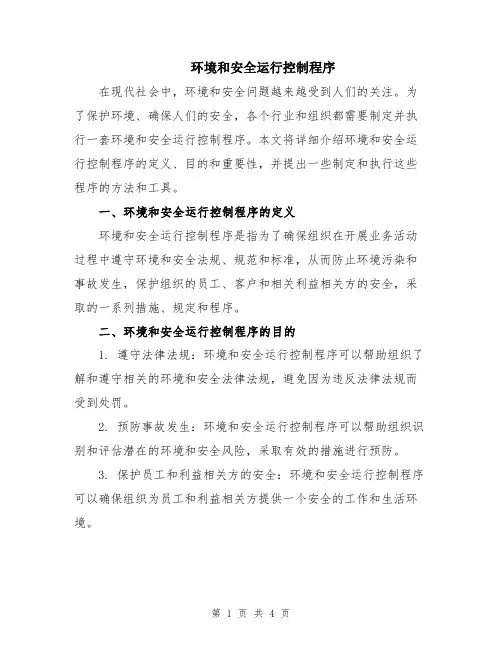 环境和安全运行控制程序

在现代社会中，环境和安全问题越来越受到人们的关注。为了保护环境、确保人们的安全，各个行业和组织都需要制定并执行一套环境和安全运行控制程序。本文将详细介绍环境和安全运行控制程序的定义、目的和重要性，并提出一些制定和执行这些程序的方法和工具。

一、环境和安全运行控制程序的定义

环境和安全运行控制程序是指为了确保组织在开展业务活动过程中遵守环境和安全法规、规范和标准，从而防止环境污染和事故发生，保护组织的员工、客户和相关利益相关方的安全，采取的一系列措施、规定和程序。

二、环境和安全运行控制程序的目的

1. 遵守法律法规：环境和安全运行控制程序可以帮助组织了解和遵守相关的环境和安全法律法规，避免因为违反法律法规而受到处罚。

2. 预防事故发生：环境和安全运行控制程序可以帮助组织识别和评估潜在的环境和安全风险，采取有效的措施进行预防。

3. 保护员工和利益相关方的安全：环境和安全运行控制程序可以确保组织为员工和利益相关方提供一个安全的工作和生活环境。

第 1 页 共 4 页